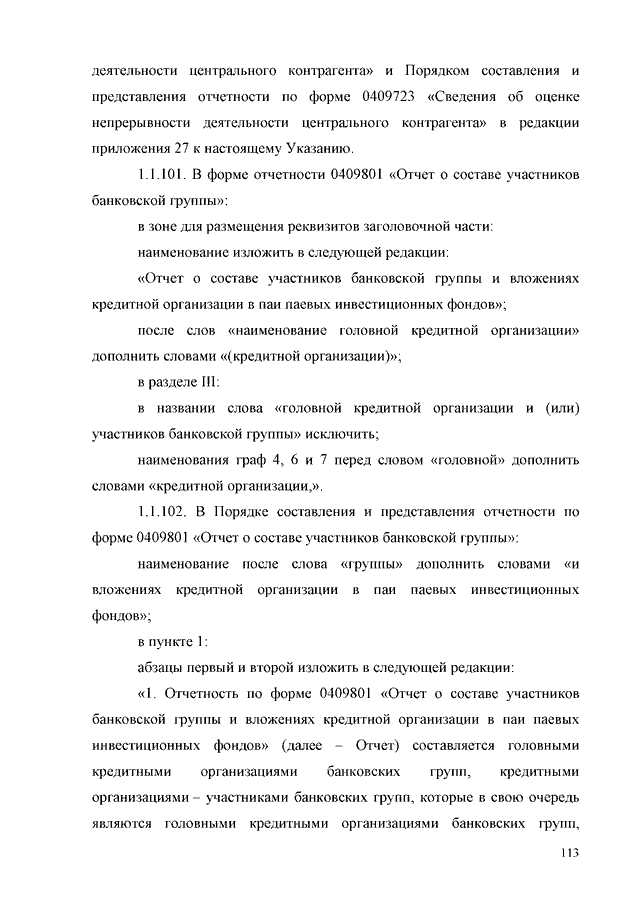 деятельности центрального контрагента» и Порядком составления и представления отчетности по форме 0409723 «Сведения об оценке непрерывности деятельности центрального контрагента» в редакции приложения 27 к настоящему Указанию.

1.1.101. В форме отчетности 0409801 «Отчет о составе участников банковской группы»:

в зоне для размещения реквизитов заголовочной части:

наименование изложить в следующей редакции:

«Отчет о составе участников банковской группы и вложениях кредитной организации в паи паевых инвестиционных фондов»;

после слов «наименование головной кредитной организации» дополнить словами «(кредитной организации)»;

в разделе III:

в названии слова «головной кредитной организации и (или) участников банковской группы» исключить;

наименования граф 4, 6 и 7 перед словом «головной» дополнить словами «кредитной организации,».

1.1.102. В Порядке составления и представления отчетности по форме 0409801 «Отчет о составе участников банковской группы»:

наименование после слова «группы» дополнить словами «и вложениях кредитной организации в паи паевых инвестиционных фондов»;

в пункте 1:

абзацы первый и второй изложить в следующей редакции:

«1. Отчетность по форме 0409801 «Отчет о составе участников банковской группы и вложениях кредитной организации в паи паевых инвестиционных фондов» (далее – Отчет) составляется головными кредитными организациями банковских групп, кредитными организациями – участниками банковских групп, которые в свою очередь являются головными кредитными организациями банковских групп,

113